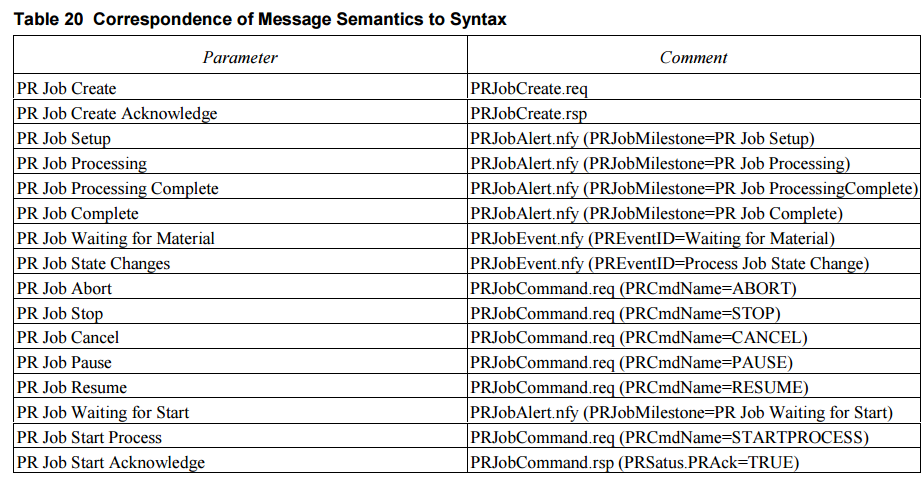 Table 20 Correspondence of Message Semantics to Syntax

| Parameter | Comment |
|---|---|
| PR Job Create | PRJobCreate.req |
| PR Job Create Acknowledge | PRJobCreate.rsp |
| PR Job Setup | PRJobAlert.nfy (PRJobMilestone=PR Job Setup) |
| PR Job Processing | PRJobAlert.nfy (PRJobMilestone=PR Job Processing) |
| PR Job Processing Complete | PRJobAlert.nfy (PRJobMilestone=PR Job ProcessingComplete) |
| PR Job Complete | PRJobAlert.nfy (PRJobMilestone=PR Job Complete) |
| PR Job Waiting for Material | PRJobEvent.nfy (PREventID=Waiting for Material) |
| PR Job State Changes | PRJobEvent.nfy (PREventID=Process Job State Change) |
| PR Job Abort | PRJobCommand.req (PRCmdName=ABORT) |
| PR Job Stop | PRJobCommand.req (PRCmdName=STOP) |
| PR Job Cancel | PRJobCommand.req (PRCmdName=CANCEL) |
| PR Job Pause | PRJobCommand.req (PRCmdName=PAUSE) |
| PR Job Resume | PRJobCommand.req (PRCmdName=RESUME) |
| PR Job Waiting for Start | PRJobAlert.nfy (PRJobMilestone=PR Job Waiting for Start) |
| PR Job Start Process | PRJobCommand.req (PRCmdName=STARTPROCESS) |
| PR Job Start Acknowledge | PRJobCommand.rsp (PRSatus.PRAck=TRUE) |